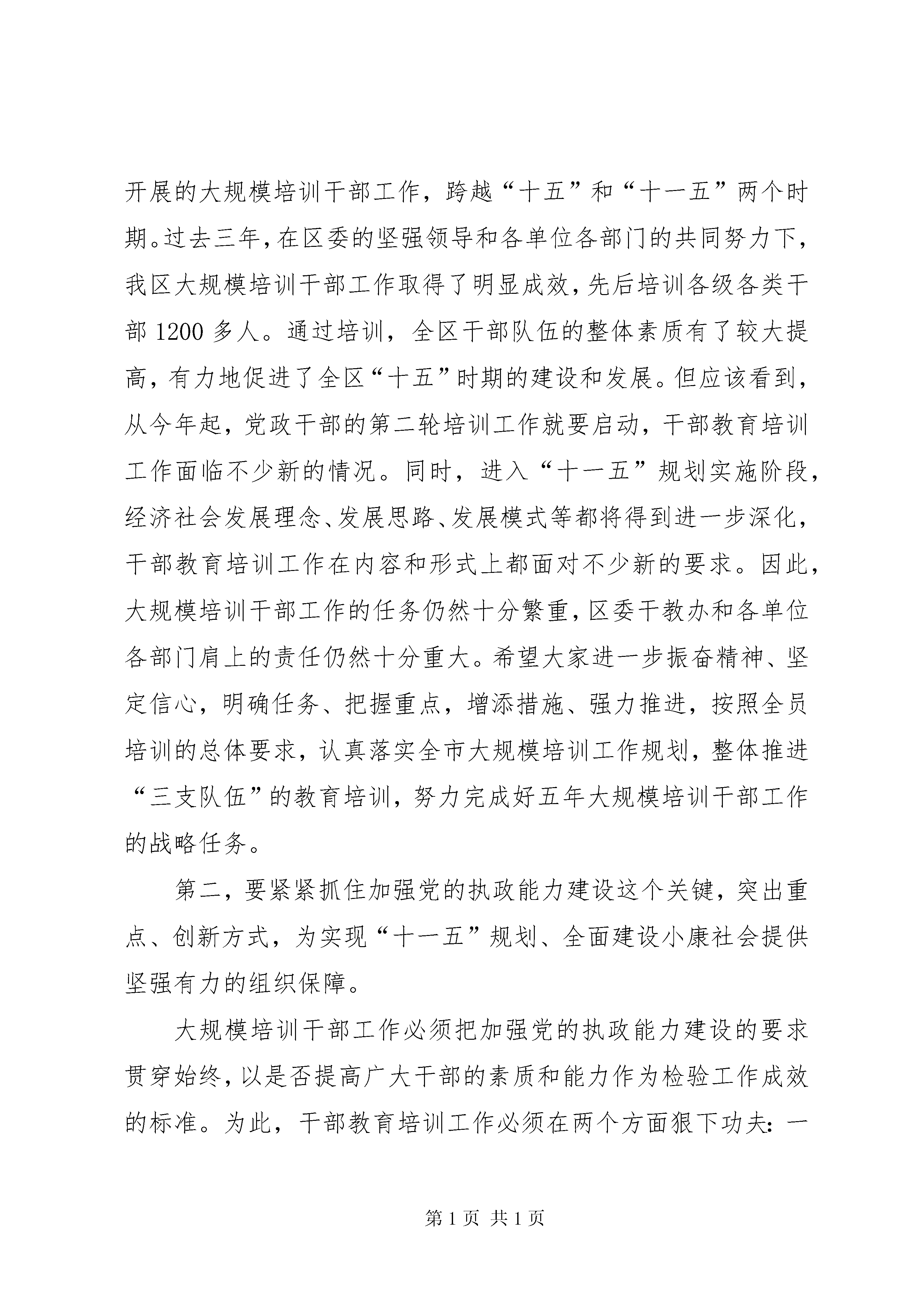 开展的大规模培训干部工作，跨越“十五”和“十一五”两个时期。过去三年，在区委的坚强领导和各单位各部门的共同努力下，我区大规模培训干部工作取得了明显成效，先后培训各级各类干部 1200 多人。通过培训，全区干部队伍的整体素质有了较大提高，有力地促进了全区“十五”时期的建设和发展。但应该看到，从今年起，党政干部的第二轮培训工作就要启动，干部教育培训工作面临不少新的情况。同时，进入“十一五”规划实施阶段，经济社会发展理念、发展思路、发展模式等都将得到进一步深化，干部教育培训工作在内容和形式上都面对不少新的要求。因此，大规模培训干部工作的任务仍然十分繁重，区委干教办和各单位各部门肩上的责任仍然十分重大。希望大家进一步振奋精神、坚定信心，明确任务、把握重点，增添措施、强力推进，按照全员培训的总体要求，认真落实全市大规模培训工作规划，整体推进“三支队伍”的教育培训，努力完成好五年大规模培训干部工作的战略任务。

第二，要紧紧抓住加强党的执政能力建设这个关键，突出重点、创新方式，为实现“十一五”规划、全面建设小康社会提供坚强有力的组织保障。

大规模培训干部工作必须把加强党的执政能力建设的要求贯穿始终，以是否提高广大干部的素质和能力作为检验工作成效的标准。为此，干部教育培训工作必须在两个方面狠下功夫：一

第 1 页 共 1 页